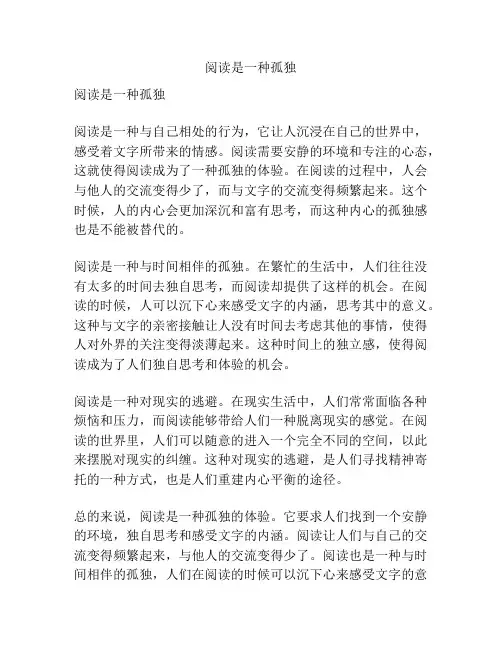 阅读是一种孤独

阅读是一种孤独

阅读是一种与自己相处的行为，它让人沉浸在自己的世界中，感受着文字所带来的情感。阅读需要安静的环境和专注的心态，这就使得阅读成为了一种孤独的体验。在阅读的过程中，人会与他人的交流变得少了，而与文字的交流变得频繁起来。这个时候，人的内心会更加深沉和富有思考，而这种内心的孤独感也是不能被替代的。

阅读是一种与时间相伴的孤独。在繁忙的生活中，人们往往没有太多的时间去独自思考，而阅读却提供了这样的机会。在阅读的时候，人可以沉下心来感受文字的内涵，思考其中的意义。这种与文字的亲密接触让人没有时间去考虑其他的事情，使得人对外界的关注变得淡薄起来。这种时间上的独立感，使得阅读成为了人们独自思考和体验的机会。

阅读是一种对现实的逃避。在现实生活中，人们常常面临各种烦恼和压力，而阅读能够带给人们一种脱离现实的感觉。在阅读的世界里，人们可以随意的进入一个完全不同的空间，以此来摆脱对现实的纠缠。这种对现实的逃避，是人们寻找精神寄托的一种方式，也是人们重建内心平衡的途径。

总的来说，阅读是一种孤独的体验。它要求人们找到一个安静的环境，独自思考和感受文字的内涵。阅读让人们与自己的交流变得频繁起来，与他人的交流变得少了。阅读也是一种与时间相伴的孤独，人们在阅读的时候可以沉下心来感受文字的意